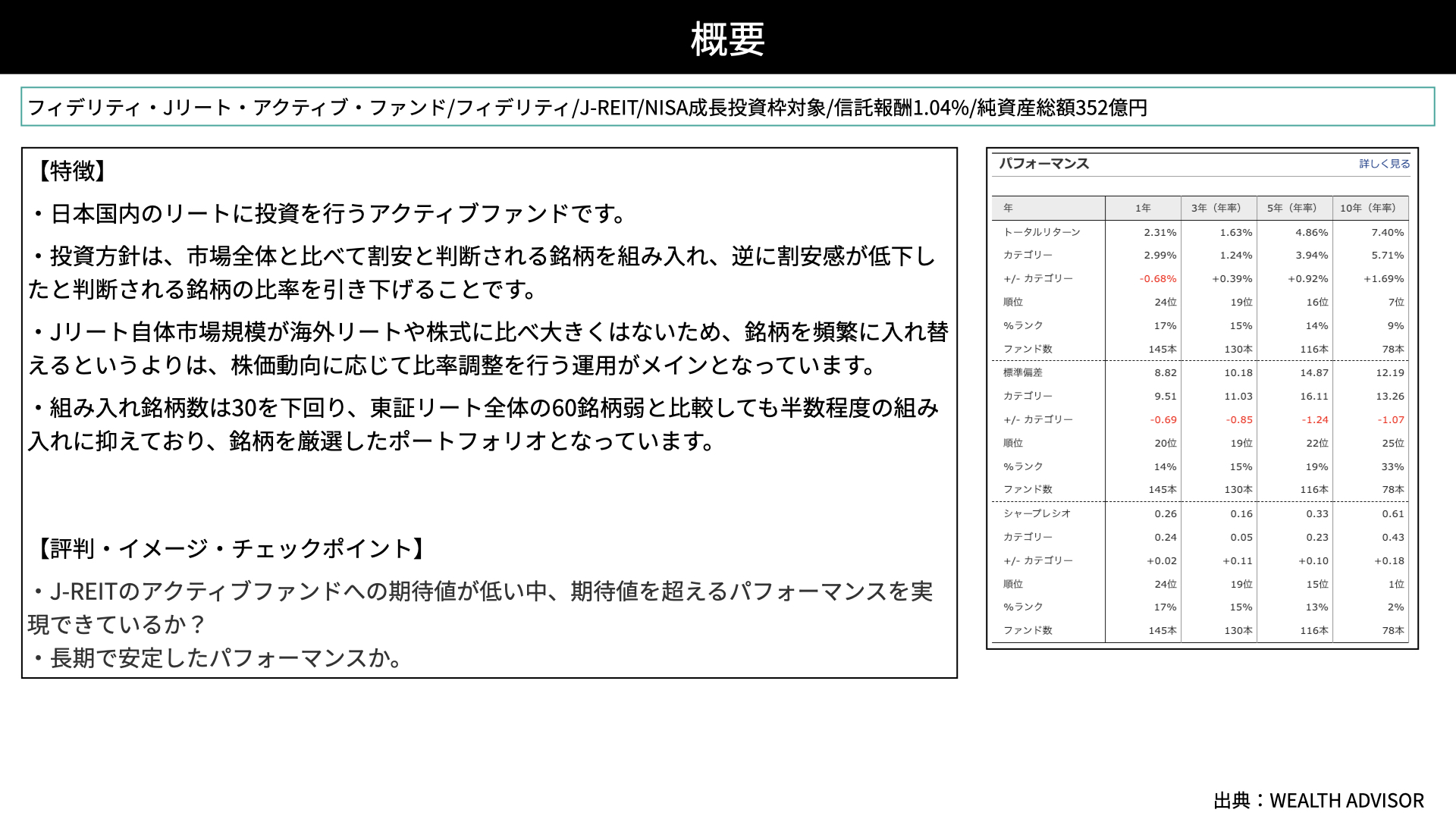 概要

フィデリティ・Jリート・アクティブ・ファンド/フィデリティ/J-REIT/NISA成長投資枠対象/信託報酬1.04%/純資産総額352億円

【特徴】

・日本国内のリートに投資を行うアクティブファンドです。

・投資方針は、市場全体と比べて割安と判断される銘柄を組み入れ、逆に割安感が低下したと判断される銘柄の比率を引き下げることです。

・Jリート自体市場規模が海外リートや株式に比べ大きくはないため、銘柄を頻繁に入れ替えるというよりは、株価動向に応じて比率調整を行う運用がメインとなっています。

・組み入れ銘柄数は30を下回り、東証リート全体の60銘柄弱と比較しても半数程度の組み入れに抑えており、銘柄を厳選したポートフォリオとなっています。

【評判・イメージ・チェックポイント】

・J-REITのアクティブファンドへの期待値が低い中、期待値を超えるパフォーマンスを実現できているか？

・長期で安定したパフォーマンスか。

パフォーマンス　詳しく見る

| 年 | 1年 | 3年（年率） | 5年（年率） | 10年（年率） |
|---|---|---|---|---|
| トータルリターン | 2.31% | 1.63% | 4.86% | 7.40% |
| カテゴリー | 2.99% | 1.24% | 3.94% | 5.71% |
| +/- カテゴリー | -0.68% | +0.39% | +0.92% | +1.69% |
| 順位 | 24位 | 19位 | 16位 | 7位 |
| %ランク | 17% | 15% | 14% | 9% |
| ファンド数 | 145本 | 130本 | 116本 | 78本 |
| 標準偏差 | 8.82 | 10.18 | 14.87 | 12.19 |
| カテゴリー | 9.51 | 11.03 | 16.11 | 13.26 |
| +/- カテゴリー | -0.69 | -0.85 | -1.24 | -1.07 |
| 順位 | 20位 | 19位 | 22位 | 25位 |
| %ランク | 14% | 15% | 19% | 33% |
| ファンド数 | 145本 | 130本 | 116本 | 78本 |
| シャープレシオ | 0.26 | 0.16 | 0.33 | 0.61 |
| カテゴリー | 0.24 | 0.05 | 0.23 | 0.43 |
| +/- カテゴリー | +0.02 | +0.11 | +0.10 | +0.18 |
| 順位 | 24位 | 19位 | 15位 | 1位 |
| %ランク | 17% | 15% | 13% | 2% |
| ファンド数 | 145本 | 130本 | 116本 | 78本 |

出典：WEALTH ADVISOR